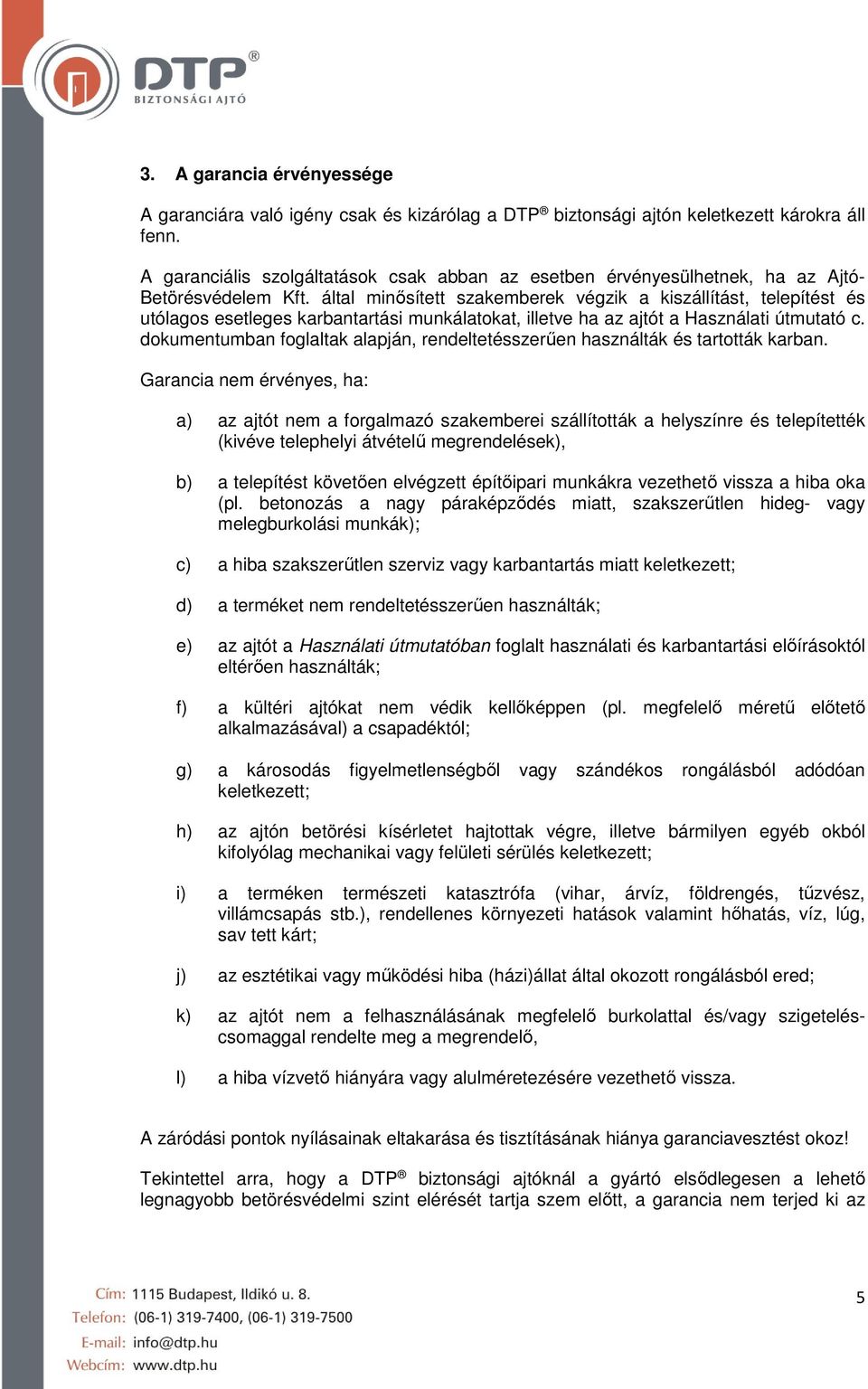 DTP®
BIZTONSÁGI AJTÓ

3. A garancia érvényessége

A garanciára való igény csak és kizárólag a DTP® biztonsági ajtón keletkezett károkra áll fenn.

A garanciális szolgáltatások csak abban az esetben érvényesülhetnek, ha az Ajtó-Betörésvédelem Kft. által minősített szakemberek végzik a kiszállítást, telepítést és utólagos esetleges karbantartási munkálatokat, illetve ha az ajtót a Használati útmutató c. dokumentumban foglaltak alapján, rendeltetésszerűen használták és tartották karban.

Garancia nem érvényes, ha:

a) az ajtót nem a forgalmazó szakemberei szállították a helyszínre és telepítették (kivéve telephelyi átvételű megrendelések),

b) a telepítést követően elvégzett építőipari munkákra vezethető vissza a hiba oka (pl. betonozás a nagy páraképződés miatt, szakszerűtlen hideg- vagy melegburkolási munkák);

c) a hiba szakszerűtlen szerviz vagy karbantartás miatt keletkezett;

d) a terméket nem rendeltetésszerűen használták;

e) az ajtót a Használati útmutatóban foglalt használati és karbantartási előírásoktól eltérően használták;

f) a kültéri ajtókat nem védik kellőképpen (pl. megfelelő méretű előtető alkalmazásával) a csapadéktól;

g) a károsodás figyelmetlenségből vagy szándékos rongálásból adódóan keletkezett;

h) az ajtón betörési kísérletet hajtottak végre, illetve bármilyen egyéb okból kifolyólag mechanikai vagy felületi sérülés keletkezett;

i) a terméken természeti katasztrófa (vihar, árvíz, földrengés, tűzvész, villámcsapás stb.), rendellenes környezeti hatások valamint hőhatás, víz, lúg, sav tett kárt;

j) az esztétikai vagy működési hiba (házi)állat által okozott rongálásból ered;

k) az ajtót nem a felhasználásának megfelelő burkolattal és/vagy szigetelés-csomaggal rendelte meg a megrendelő,

l) a hiba vízvető hiányára vagy alulméretezésére vezethető vissza.

A záródási pontok nyílásainak eltakarása és tisztításának hiánya garanciavesztést okoz!

Tekintettel arra, hogy a DTP® biztonsági ajtóknál a gyártó elsődlegesen a lehető legnagyobb betörésvédelmi szint elérését tartja szem előtt, a garancia nem terjed ki az

Cím: 1115 Budapest, Ildikó u. 8.
Telefon: (06-1) 319-7400, (06-1) 319-7500
E-mail: info@dtp.hu
Webcím: www.dtp.hu

5